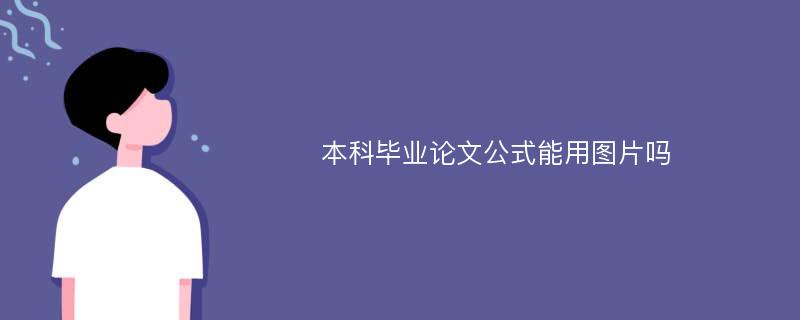 本科毕业论文公式能用图片吗